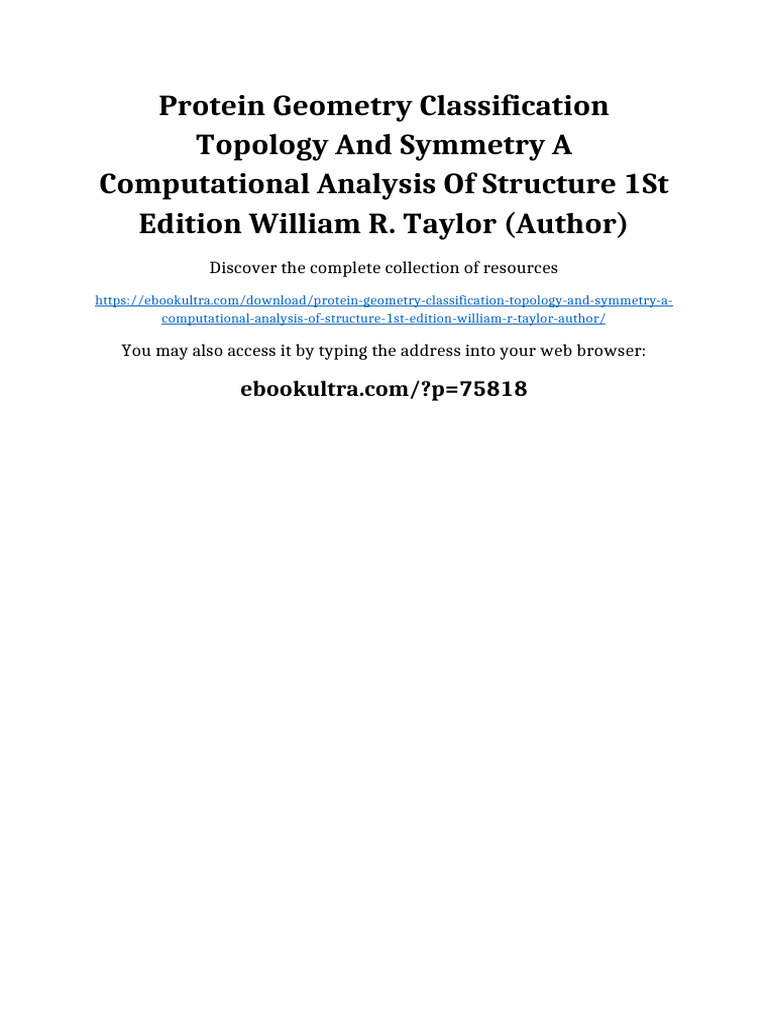 Protein Geometry Classification Topology And Symmetry A Computational Analysis Of Structure 1St Edition William R. Taylor (Author)

Discover the complete collection of resources

https://ebookultra.com/download/protein-geometry-classification-topology-and-symmetry-a-computational-analysis-of-structure-1st-edition-william-r-taylor-author/

You may also access it by typing the address into your web browser:

ebookultra.com/?p=75818